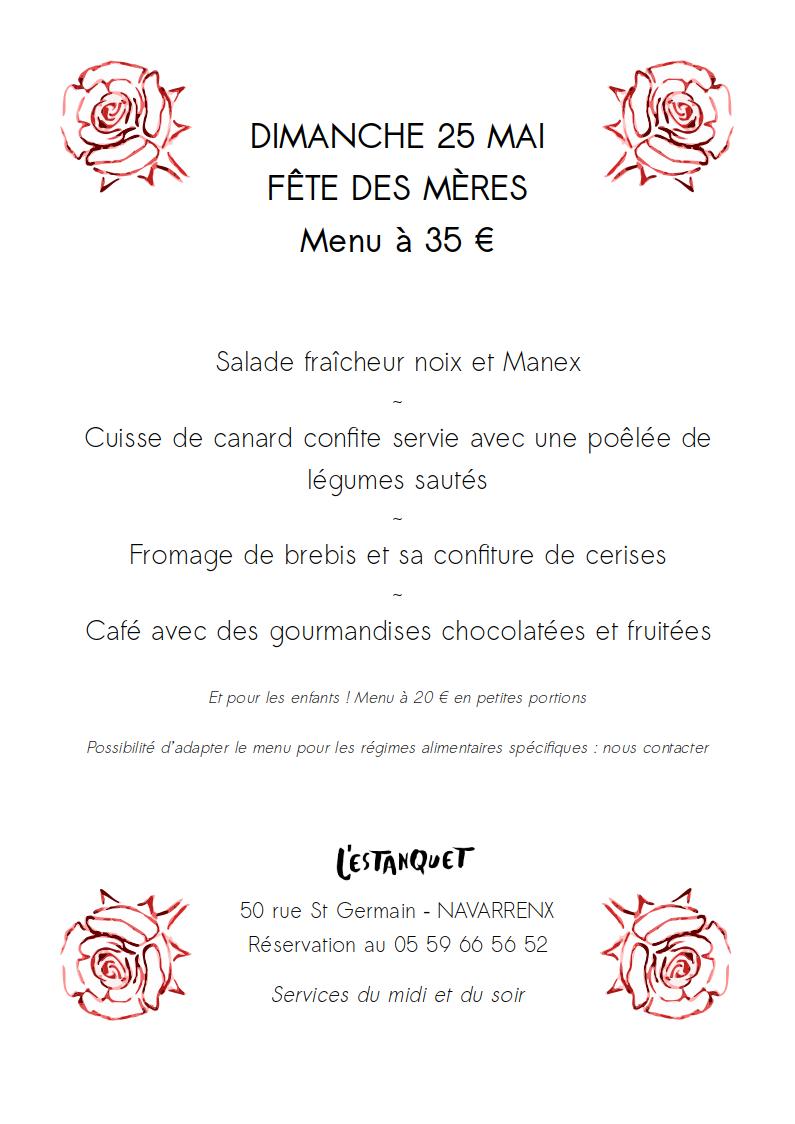 DIMANCHE 25 MAI
FÊTE DES MÈRES
Menu à 35 €

Salade fraîcheur noix et Manex
~
Cuisse de canard confite servie avec une poêlée de légumes sautés
~
Fromage de brebis et sa confiture de cerises
~
Café avec des gourmandises chocolatées et fruitées

Et pour les enfants ! Menu à 20 € en petites portions

Possibilité d'adapter le menu pour les régimes alimentaires spécifiques : nous contacter

L'ESTANQUET

50 rue St Germain - NAVARRENX
Réservation au 05 59 66 56 52

Services du midi et du soir